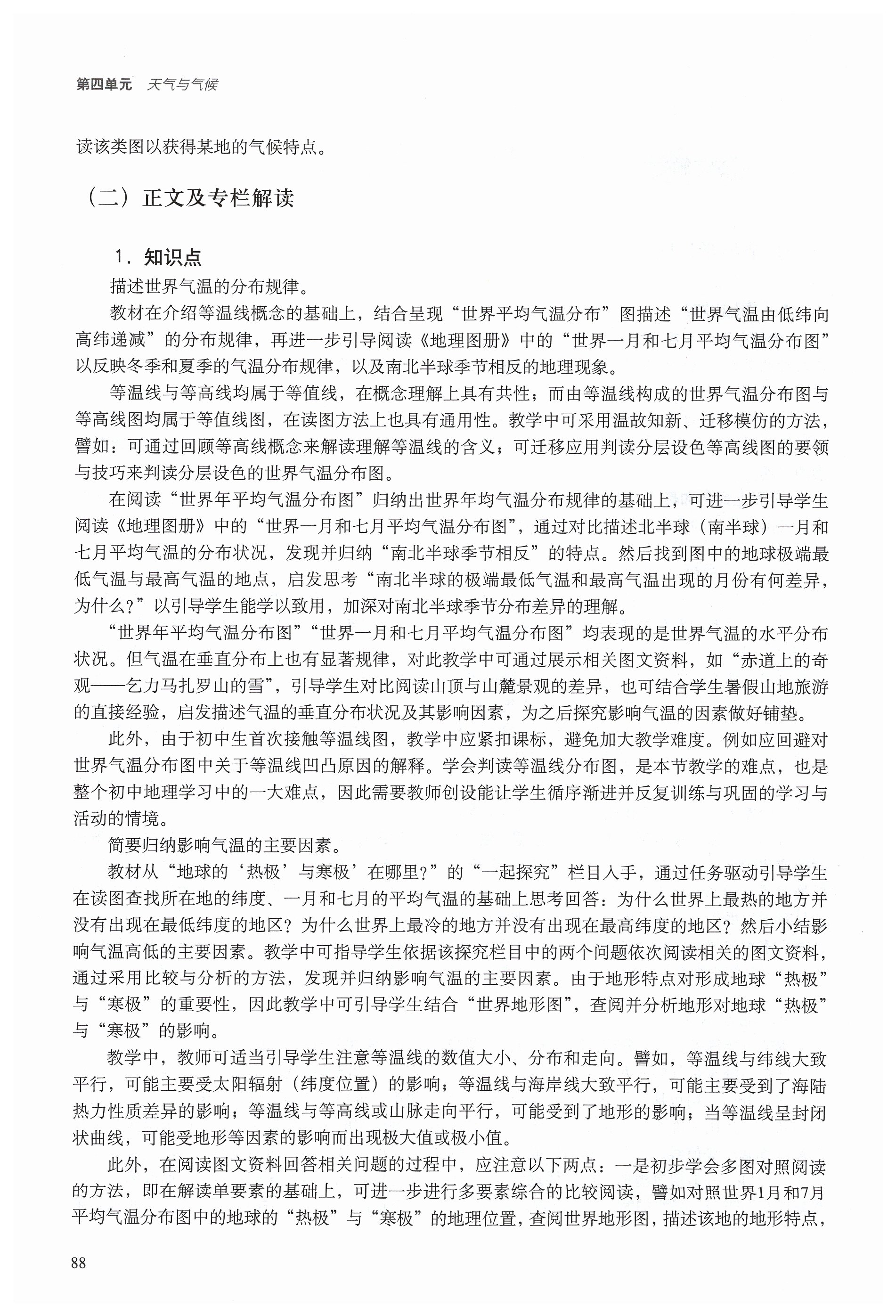 第四单元 天气与气候

读该类图以获得某地的气候特点。

（二）正文及专栏解读

1．知识点

描述世界气温的分布规律。

教材在介绍等温线概念的基础上，结合呈现“世界平均气温分布”图描述“世界气温由低纬向高纬递减”的分布规律，再进一步引导阅读《地理图册》中的“世界一月和七月平均气温分布图”以反映冬季和夏季的气温分布规律，以及南北半球季节相反的地理现象。

等温线与等高线均属于等值线，在概念理解上具有共性；而由等温线构成的世界气温分布图与等高线图均属于等值线图，在读图方法上也具有通用性。教学中可采用温故知新、迁移模仿的方法，譬如：可通过回顾等高线概念来解读理解等温线的含义；可迁移应用判读分层设色等高线图的要领与技巧来判读分层设色的世界气温分布图。

在阅读“世界年平均气温分布图”归纳出世界年均气温分布规律的基础上，可进一步引导学生阅读《地理图册》中的“世界一月和七月平均气温分布图”，通过对比描述北半球（南半球）一月和七月平均气温的分布状况，发现并归纳“南北半球季节相反”的特点。然后找到图中的地球极端最低气温与最高气温的地点，启发思考“南北半球的极端最低气温和最高气温出现的月份有何差异，为什么？”以引导学生能学以致用，加深对南北半球季节分布差异的理解。

“世界年平均气温分布图”“世界一月和七月平均气温分布图”均表现的是世界气温的水平分布状况。但气温在垂直分布上也有显著规律，对此教学中可通过展示相关图文资料，如“赤道上的奇观——乞力马扎罗山的雪”，引导学生对比阅读山顶与山麓景观的差异，也可结合学生暑假山地旅游的直接经验，启发描述气温的垂直分布状况及其影响因素，为之后探究影响气温的因素做好铺垫。

此外，由于初中生首次接触等温线图，教学中应紧扣课标，避免加大教学难度。例如应回避对世界气温分布图中关于等温线凹凸原因的解释。学会判读等温线分布图，是本节教学的难点，也是整个初中地理学习中的一大难点，因此需要教师创设能让学生循序渐进并反复训练与巩固的学习与活动的情境。

简要归纳影响气温的主要因素。

教材从“地球的‘热极’与寒极’在哪里？”的“一起探究”栏目入手，通过任务驱动引导学生在读图查找所在地的纬度、一月和七月的平均气温的基础上思考回答：为什么世界上最热的地方并没有出现在最低纬度的地区？为什么世界上最冷的地方并没有出现在最高纬度的地区？然后小结影响气温高低的主要因素。教学中可指导学生依据该探究栏目中的两个问题依次阅读相关的图文资料，通过采用比较与分析的方法，发现并归纳影响气温的主要因素。由于地形特点对形成地球“热极”与“寒极”的重要性，因此教学中可引导学生结合“世界地形图”，查阅并分析地形对地球“热极”与“寒极”的影响。

教学中，教师可适当引导学生注意等温线的数值大小、分布和走向。譬如，等温线与纬线大致平行，可能主要受太阳辐射（纬度位置）的影响；等温线与海岸线大致平行，可能主要受到了海陆热力性质差异的影响；等温线与等高线或山脉走向平行，可能受到了地形的影响；当等温线呈封闭状曲线，可能受地形等因素的影响而出现极大值或极小值。

此外，在阅读图文资料回答相关问题的过程中，应注意以下两点：一是初步学会多图对照阅读的方法，即在解读单要素的基础上，可进一步进行多要素综合的比较阅读，譬如对照世界1月和7月平均气温分布图中的地球的“热极”与“寒极”的地理位置，查阅世界地形图，描述该地的地形特点，

88